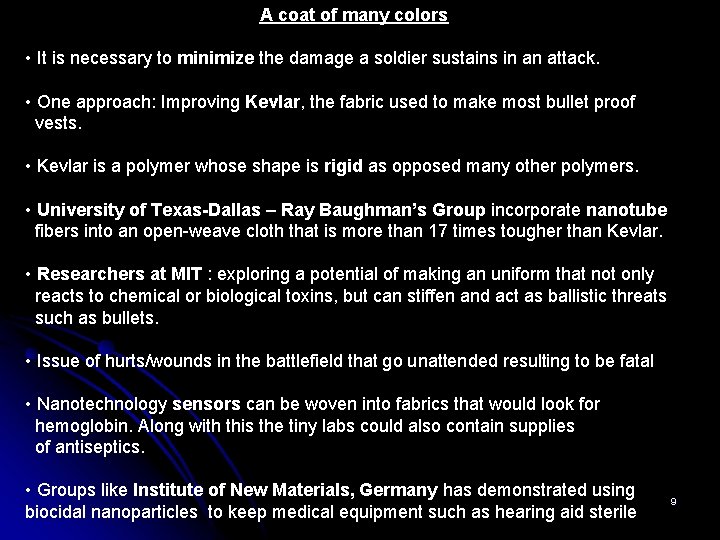 A coat of many colors

• It is necessary to minimize the damage a soldier sustains in an attack.

• One approach: Improving Kevlar, the fabric used to make most bullet proof vests.

• Kevlar is a polymer whose shape is rigid as opposed many other polymers.

• University of Texas-Dallas – Ray Baughman's Group incorporate nanotube fibers into an open-weave cloth that is more than 17 times tougher than Kevlar.

• Researchers at MIT : exploring a potential of making an uniform that not only reacts to chemical or biological toxins, but can stiffen and act as ballistic threats such as bullets.

• Issue of hurts/wounds in the battlefield that go unattended resulting to be fatal

• Nanotechnology sensors can be woven into fabrics that would look for hemoglobin. Along with this the tiny labs could also contain supplies of antiseptics.

• Groups like Institute of New Materials, Germany has demonstrated using biocidal nanoparticles to keep medical equipment such as hearing aid sterile

9